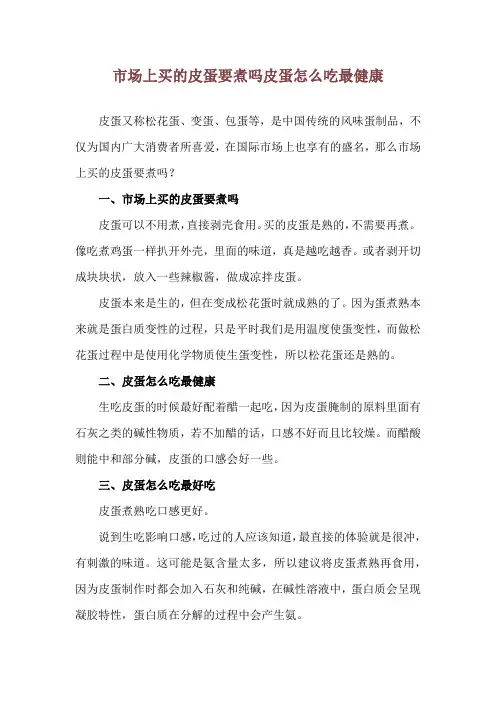 市场上买的皮蛋要煮吗皮蛋怎么吃最健康

皮蛋又称松花蛋、变蛋、包蛋等，是中国传统的风味蛋制品，不仅为国内广大消费者所喜爱，在国际市场上也享有的盛名，那么市场上买的皮蛋要煮吗？

一、市场上买的皮蛋要煮吗

皮蛋可以不用煮，直接剥壳食用。买的皮蛋是熟的，不需要再煮。像吃煮鸡蛋一样扒开外壳，里面的味道，真是越吃越香。或者剥开切成块块状，放入一些辣椒酱，做成凉拌皮蛋。

皮蛋本来是生的，但在变成松花蛋时就成熟的了。因为蛋煮熟本来就是蛋白质变性的过程，只是平时我们是用温度使蛋变性，而做松花蛋过程中是使用化学物质使生蛋变性，所以松花蛋还是熟的。

二、皮蛋怎么吃最健康

生吃皮蛋的时候最好配着醋一起吃，因为皮蛋腌制的原料里面有石灰之类的碱性物质，若不加醋的话，口感不好而且比较燥。而醋酸则能中和部分碱，皮蛋的口感会好一些。

三、皮蛋怎么吃最好吃

皮蛋煮熟吃口感更好。

说到生吃影响口感，吃过的人应该知道，最直接的体验就是很冲，有刺激的味道。这可能是氨含量太多，所以建议将皮蛋煮熟再食用，因为皮蛋制作时都会加入石灰和纯碱，在碱性溶液中，蛋白质会呈现凝胶特性，蛋白质在分解的过程中会产生氨。